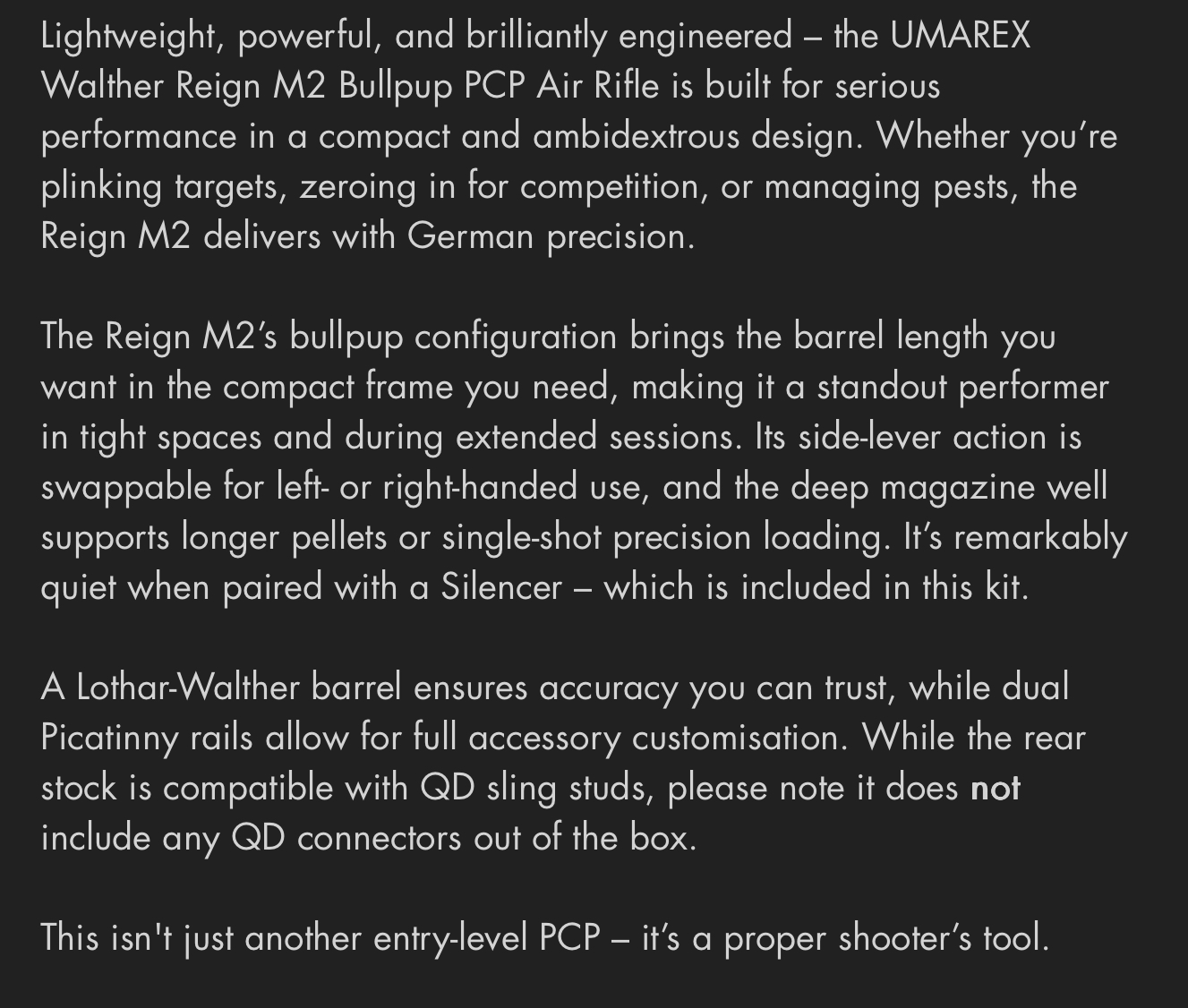 Lightweight, powerful, and brilliantly engineered – the UMAREX Walther Reign M2 Bullpup PCP Air Rifle is built for serious performance in a compact and ambidextrous design. Whether you're plinking targets, zeroing in for competition, or managing pests, the Reign M2 delivers with German precision.

The Reign M2's bullpup configuration brings the barrel length you want in the compact frame you need, making it a standout performer in tight spaces and during extended sessions. Its side-lever action is swappable for left- or right-handed use, and the deep magazine well supports longer pellets or single-shot precision loading. It's remarkably quiet when paired with a Silencer – which is included in this kit.

A Lothar-Walther barrel ensures accuracy you can trust, while dual Picatinny rails allow for full accessory customisation. While the rear stock is compatible with QD sling studs, please note it does not include any QD connectors out of the box.

This isn't just another entry-level PCP – it's a proper shooter's tool.